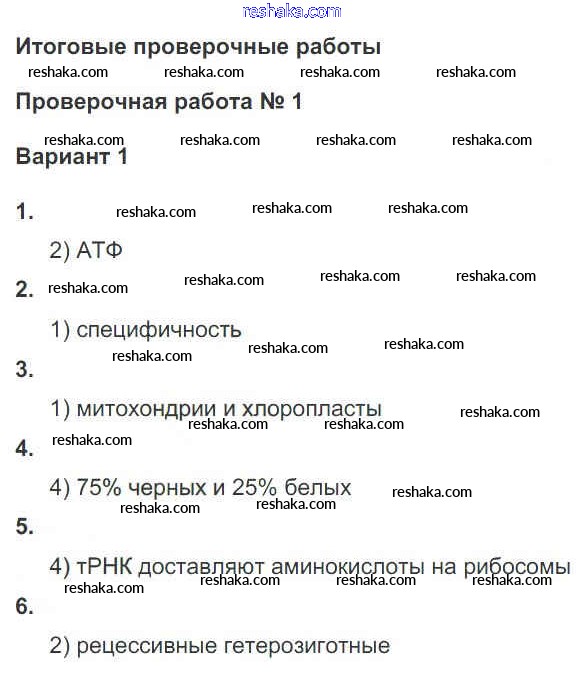 reshaka.com

Итоговые проверочные работы

reshaka.com reshaka.com reshaka.com reshaka.com

Проверочная работа № 1

reshaka.com reshaka.com reshaka.com reshaka.com

Вариант 1

1. reshaka.com reshaka.com reshaka.com

2) АТФ

2. reshaka.com reshaka.com reshaka.com reshaka.com

1) специфичность

reshaka.com reshaka.com reshaka.com

3.

1) митохондрии и хлоропласты

reshaka.com reshaka.com reshaka.com

reshaka.com

4.

4) 75% черных и 25% белых

reshaka.com reshaka.com reshaka.com

5.

4) тРНК доставляют аминокислоты на рибосомы

reshaka.com reshaka.com reshaka.com reshaka.com

6.

2) рецессивные гетерозиготные